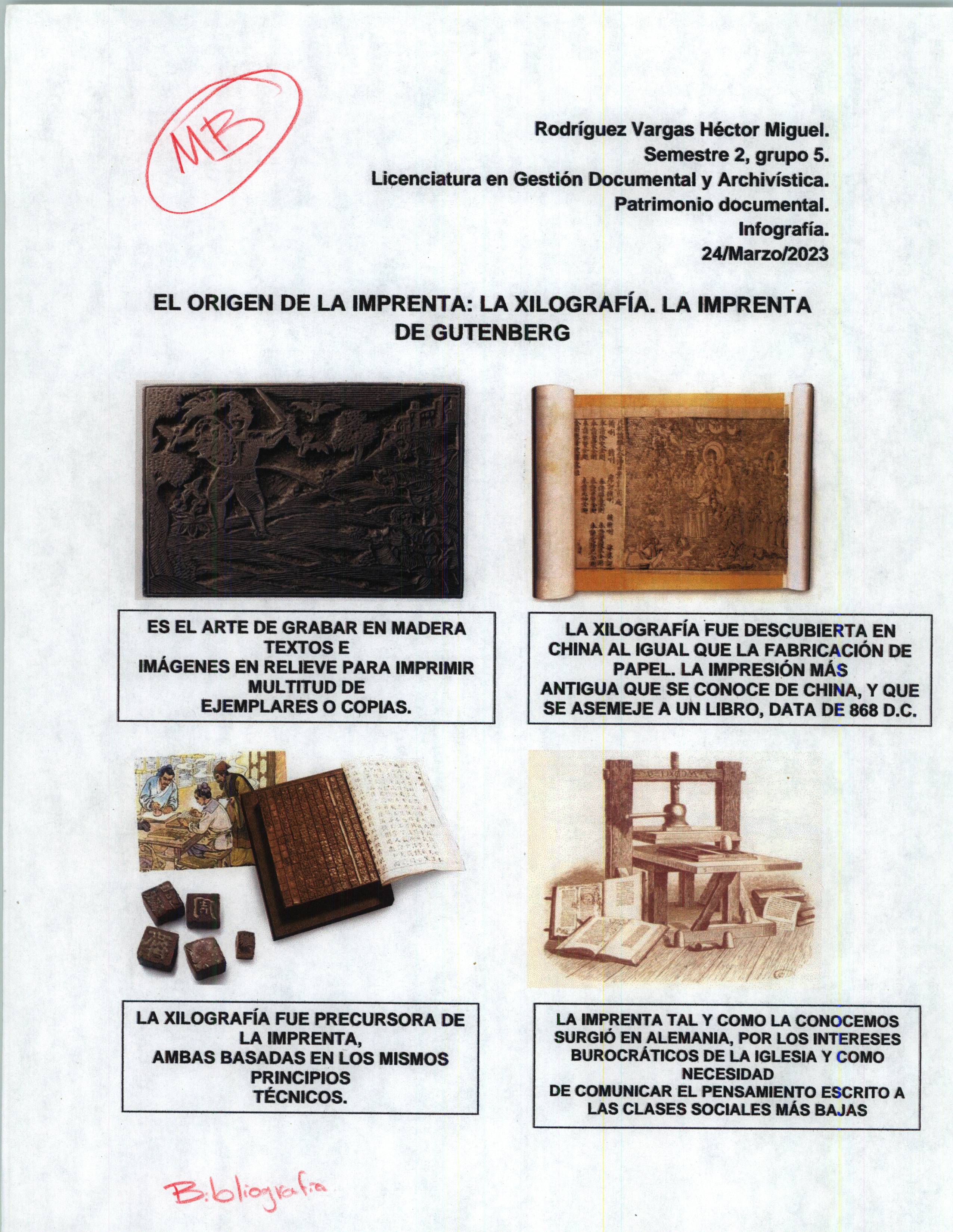 MB

Rodríguez Vargas Héctor Miguel.
Semestre 2, grupo 5.
Licenciatura en Gestión Documental y Archivística.
Patrimonio documental.
Infografía.
24/Marzo/2023

EL ORIGEN DE LA IMPRENTA: LA XILOGRAFÍA. LA IMPRENTA DE GUTENBERG

ES EL ARTE DE GRABAR EN MADERA TEXTOS E IMÁGENES EN RELIEVE PARA IMPRIMIR MULTITUD DE EJEMPLARES O COPIAS.

LA XILOGRAFÍA FUE DESCUBIERTA EN CHINA AL IGUAL QUE LA FABRICACIÓN DE PAPEL. LA IMPRESIÓN MÁS ANTIGUA QUE SE CONOCE DE CHINA, Y QUE SE ASEMEJE A UN LIBRO, DATA DE 868 D.C.

LA XILOGRAFÍA FUE PRECURSORA DE LA IMPRENTA, AMBAS BASADAS EN LOS MISMOS PRINCIPIOS TÉCNICOS.

LA IMPRENTA TAL Y COMO LA CONOCEMOS SURGIÓ EN ALEMANIA, POR LOS INTERESES BUROCRÁTICOS DE LA IGLESIA Y COMO NECESIDAD DE COMUNICAR EL PENSAMIENTO ESCRITO A LAS CLASES SOCIALES MÁS BAJAS

Bibliografía